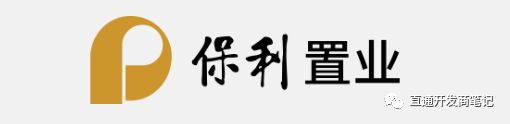 保利置业

直通开发商笔记